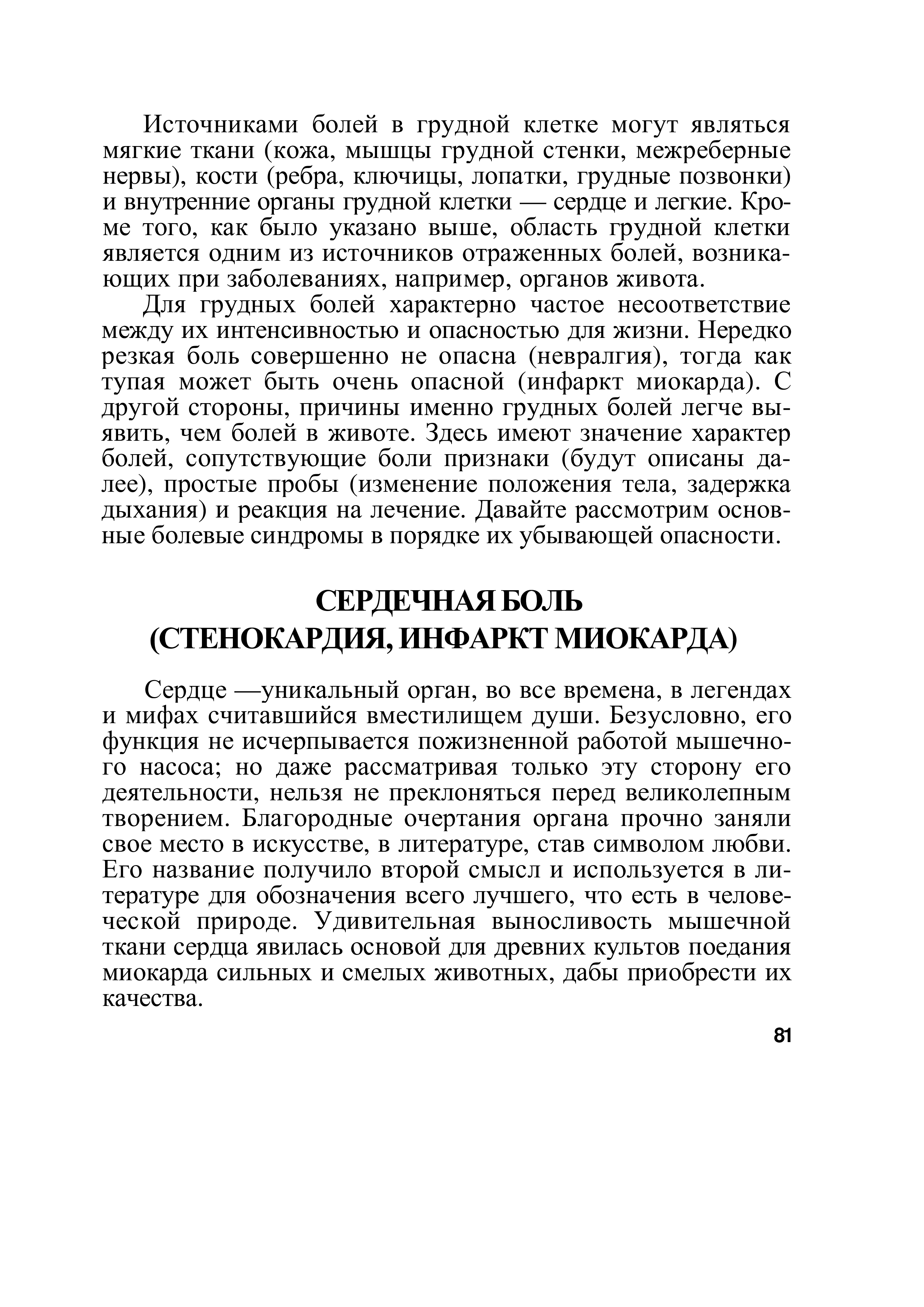 Источниками болей в грудной клетке могут являться мягкие ткани (кожа, мышцы грудной стенки, межреберные нервы), кости (ребра, ключицы, лопатки, грудные позвонки) и внутренние органы грудной клетки — сердце и легкие. Кроме того, как было указано выше, область грудной клетки является одним из источников отраженных болей, возникающих при заболеваниях, например, органов живота.

Для грудных болей характерно частое несоответствие между их интенсивностью и опасностью для жизни. Нередко резкая боль совершенно не опасна (невралгия), тогда как тупая может быть очень опасной (инфаркт миокарда). С другой стороны, причины именно грудных болей легче выявить, чем болей в животе. Здесь имеют значение характер болей, сопутствующие боли признаки (будут описаны далее), простые пробы (изменение положения тела, задержка дыхания) и реакция на лечение. Давайте рассмотрим основные болевые синдромы в порядке их убывающей опасности.

СЕРДЕЧНАЯ БОЛЬ
(СТЕНОКАРДИЯ, ИНФАРКТ МИОКАРДА)

Сердце —уникальный орган, во все времена, в легендах и мифах считавшийся вместилищем души. Безусловно, его функция не исчерпывается пожизненной работой мышечного насоса; но даже рассматривая только эту сторону его деятельности, нельзя не преклоняться перед великолепным творением. Благородные очертания органа прочно заняли свое место в искусстве, в литературе, став символом любви. Его название получило второй смысл и используется в литературе для обозначения всего лучшего, что есть в человеческой природе. Удивительная выносливость мышечной ткани сердца явилась основой для древних культов поедания миокарда сильных и смелых животных, дабы приобрести их качества.

81